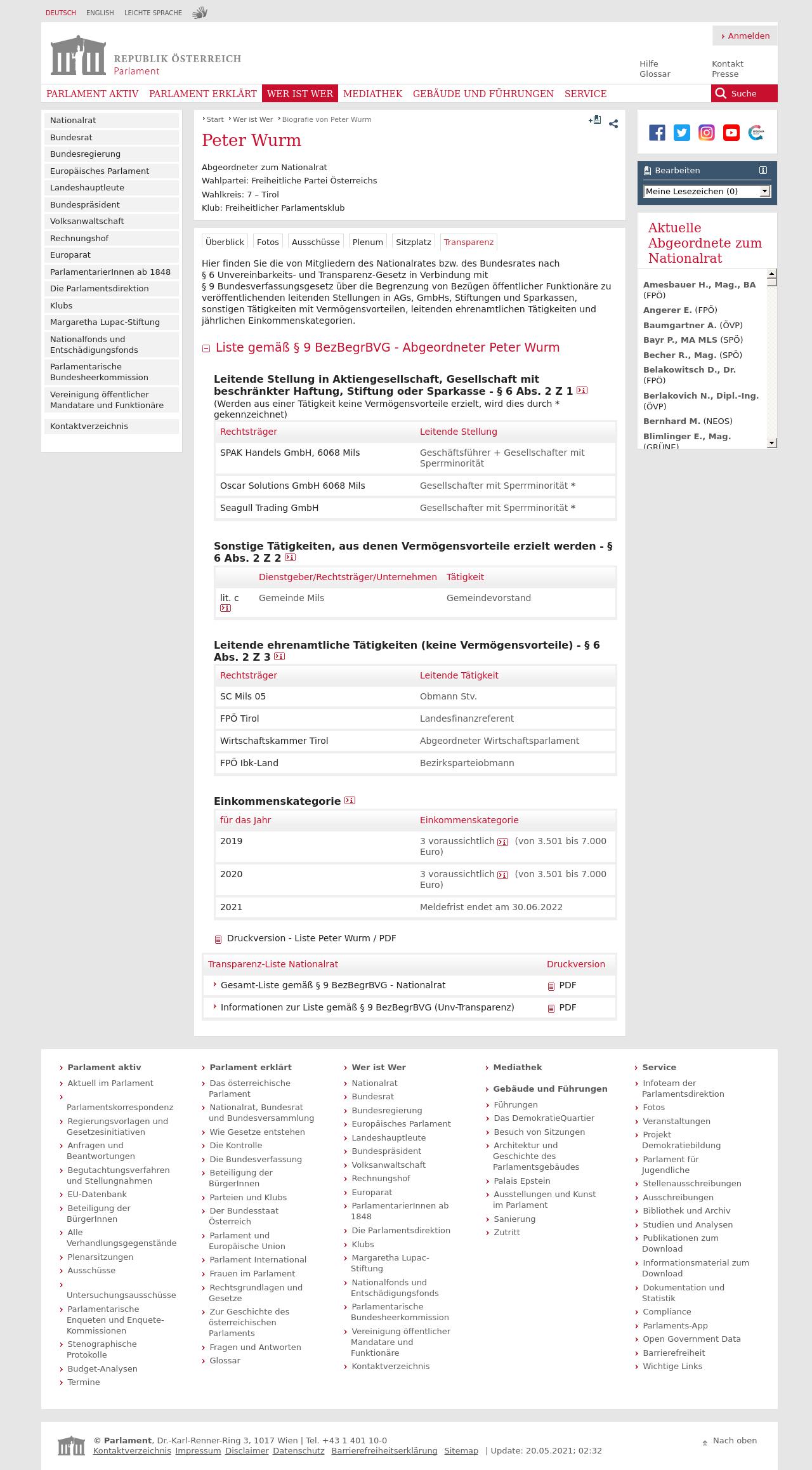 DEUTSCH ENGLISH LEICHTE SPRACHE

Anmelden

REPUBLIK ÖSTERREICH
Parlament

Hilfe
Glossar

Kontakt
Presse

PARLAMENT AKTIV PARLAMENT ERKLÄRT WER IST WER MEDIATHEK GEBÄUDE UND FÜHRUNGEN SERVICE Suche

Nationalrat
Bundesrat
Bundesregierung
Europäisches Parlament
Landeshauptleute
Bundespräsident
Volksanwaltschaft
Rechnungshof
Europarat
ParlamentarierInnen ab 1848
Die Parlamentsdirektion
Klubs
Margaretha Lupac-Stiftung
Nationalfonds und Entschädigungsfonds
Parlamentarische Bundesheerkommission
Vereinigung öffentlicher Mandatare und Funktionäre
Kontaktverzeichnis

Start Wer ist Wer Biografie von Peter Wurm

Peter Wurm

Abgeordneter zum Nationalrat
Wahlpartei: Freiheitliche Partei Österreichs
Wahlkreis: 7 – Tirol
Klub: Freiheitlicher Parlamentsklub

Überblick Fotos Ausschüsse Plenum Sitzplatz Transparenz

Hier finden Sie die von Mitgliedern des Nationalrates bzw. des Bundesrates nach § 6 Unvereinbarkeits- und Transparenz-Gesetz in Verbindung mit § 9 Bundesverfassungsgesetz über die Begrenzung von Bezügen öffentlicher Funktionäre zu veröffentlichenden leitenden Stellungen in AGs, GmbHs, Stiftungen und Sparkassen, sonstigen Tätigkeiten mit Vermögensvorteilen, leitenden ehrenamtlichen Tätigkeiten und jährlichen Einkommenskategorien.

Liste gemäß § 9 BezBegrBVG - Abgeordneter Peter Wurm

Leitende Stellung in Aktiengesellschaft, Gesellschaft mit beschränkter Haftung, Stiftung oder Sparkasse - § 6 Abs. 2 Z 1
(Werden aus einer Tätigkeit keine Vermögensvorteile erzielt, wird dies durch * gekennzeichnet)

| Rechtsträger | Leitende Stellung |
|---|---|
| SPAK Handels GmbH, 6068 Mils | Geschäftsführer + Gesellschafter mit Sperrminorität |
| Oscar Solutions GmbH 6068 Mils | Gesellschafter mit Sperrminorität * |
| Seagull Trading GmbH | Gesellschafter mit Sperrminorität * |

Sonstige Tätigkeiten, aus denen Vermögensvorteile erzielt werden - § 6 Abs. 2 Z 2

| | Dienstgeber/Rechtsträger/Unternehmen | Tätigkeit |
|---|---|---|
| lit. c | Gemeinde Mils | Gemeindevorstand |

Leitende ehrenamtliche Tätigkeiten (keine Vermögensvorteile) - § 6 Abs. 2 Z 3

| Rechtsträger | Leitende Tätigkeit |
|---|---|
| SC Mils 05 | Obmann Stv. |
| FPÖ Tirol | Landesfinanzreferent |
| Wirtschaftskammer Tirol | Abgeordneter Wirtschaftsparlament |
| FPÖ Ibk-Land | Bezirksparteiobmann |

Einkommenskategorie

| für das Jahr | Einkommenskategorie |
|---|---|
| 2019 | 3 voraussichtlich (von 3.501 bis 7.000 Euro) |
| 2020 | 3 voraussichtlich (von 3.501 bis 7.000 Euro) |
| 2021 | Meldefrist endet am 30.06.2022 |

Druckversion - Liste Peter Wurm / PDF

| Transparenz-Liste Nationalrat | Druckversion |
|---|---|
| Gesamt-Liste gemäß § 9 BezBegrBVG - Nationalrat | PDF |
| Informationen zur Liste gemäß § 9 BezBegrBVG (Unv-Transparenz) | PDF |

Bearbeiten
Meine Lesezeichen (0)

Aktuelle Abgeordnete zum Nationalrat
Amesbauer H., Mag., BA (FPÖ)
Angerer E. (FPÖ)
Baumgartner A. (ÖVP)
Bayr P., MA MLS (SPÖ)
Becher R., Mag. (SPÖ)
Belakowitsch D., Dr. (FPÖ)
Berlakovich N., Dipl.-Ing. (ÖVP)
Bernhard M. (NEOS)
Blimlinger E., Mag. (GRÜNE)

Parlament aktiv
Aktuell im Parlament
Parlamentskorrespondenz
Regierungsvorlagen und Gesetzesinitiativen
Anfragen und Beantwortungen
Begutachtungsverfahren und Stellungnahmen
EU-Datenbank
Beteiligung der BürgerInnen
Alle Verhandlungsgegenstände
Plenarsitzungen
Ausschüsse
Untersuchungsausschüsse
Parlamentarische Enqueten und Enquete-Kommissionen
Stenographische Protokolle
Budget-Analysen
Termine

Parlament erklärt
Das österreichische Parlament
Nationalrat, Bundesrat und Bundesversammlung
Wie Gesetze entstehen
Die Kontrolle
Die Bundesverfassung
Beteiligung der BürgerInnen
Parteien und Klubs
Der Bundesstaat Österreich
Parlament und Europäische Union
Parlament International
Frauen im Parlament
Rechtsgrundlagen und Gesetze
Zur Geschichte des österreichischen Parlaments
Fragen und Antworten
Glossar

Wer ist Wer
Nationalrat
Bundesrat
Bundesregierung
Europäisches Parlament
Landeshauptleute
Bundespräsident
Volksanwaltschaft
Rechnungshof
Europarat
ParlamentarierInnen ab 1848
Die Parlamentsdirektion
Klubs
Margaretha Lupac-Stiftung
Nationalfonds und Entschädigungsfonds
Parlamentarische Bundesheerkommission
Vereinigung öffentlicher Mandatare und Funktionäre
Kontaktverzeichnis

Mediathek

Gebäude und Führungen
Führungen
Das DemokratieQuartier
Besuch von Sitzungen
Architektur und Geschichte des Parlamentsgebäudes
Palais Epstein
Ausstellungen und Kunst im Parlament
Sanierung
Zutritt

Service
Infoteam der Parlamentsdirektion
Fotos
Veranstaltungen
Projekt Demokratiebildung
Parlament für Jugendliche
Stellenausschreibungen
Ausschreibungen
Bibliothek und Archiv
Studien und Analysen
Publikationen zum Download
Informationsmaterial zum Download
Dokumentation und Statistik
Compliance
Parlaments-App
Open Government Data
Barrierefreiheit
Wichtige Links

© Parlament, Dr.-Karl-Renner-Ring 3, 1017 Wien | Tel. +43 1 401 10-0
Kontaktverzeichnis Impressum Disclaimer Datenschutz Barrierefreiheitserklärung Sitemap | Update: 20.05.2021; 02:32

Nach oben